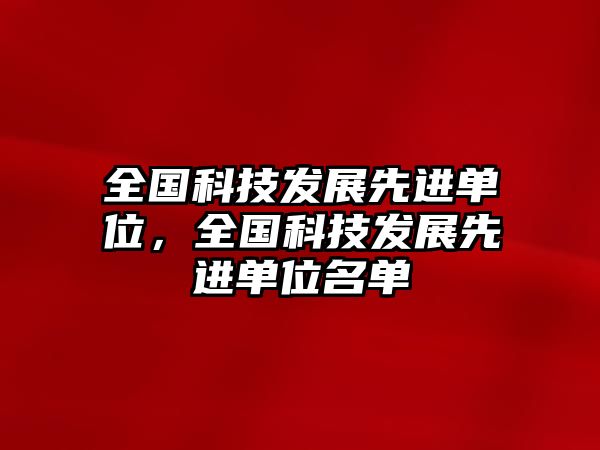 全国科技发展先进单位，全国科技发展先进单位名单